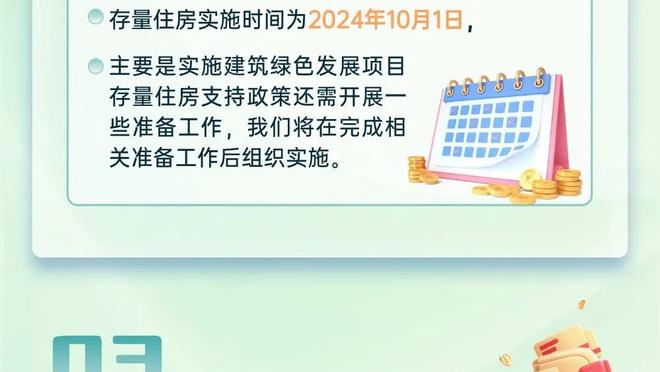 存量住房实施时间为2024年10月1日，

主要是实施建筑绿色发展项目存量住房支持政策还需开展一些准备工作，我们将在完成相关准备工作后组织实施。

03